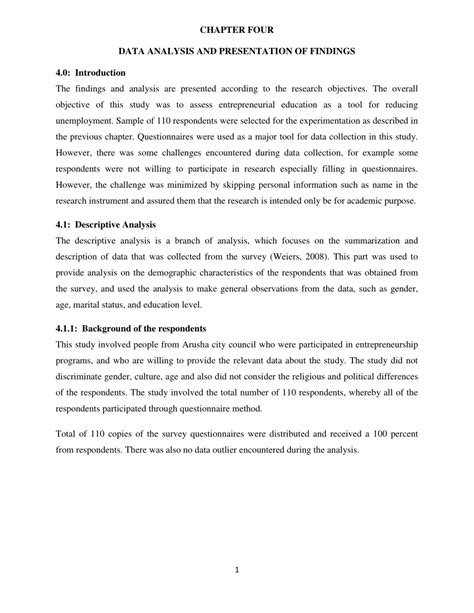 CHAPTER FOUR

DATA ANALYSIS AND PRESENTATION OF FINDINGS

4.0: Introduction

The findings and analysis are presented according to the research objectives. The overall objective of this study was to assess entrepreneurial education as a tool for reducing unemployment. Sample of 110 respondents were selected for the experimentation as described in the previous chapter. Questionnaires were used as a major tool for data collection in this study. However, there was some challenges encountered during data collection, for example some respondents were not willing to participate in research especially filling in questionnaires. However, the challenge was minimized by skipping personal information such as name in the research instrument and assured them that the research is intended only be for academic purpose.

4.1: Descriptive Analysis

The descriptive analysis is a branch of analysis, which focuses on the summarization and description of data that was collected from the survey (Weiers, 2008). This part was used to provide analysis on the demographic characteristics of the respondents that was obtained from the survey, and used the analysis to make general observations from the data, such as gender, age, marital status, and education level.

4.1.1: Background of the respondents

This study involved people from Arusha city council who were participated in entrepreneurship programs, and who are willing to provide the relevant data about the study. The study did not discriminate gender, culture, age and also did not consider the religious and political differences of the respondents. The study involved the total number of 110 respondents, whereby all of the respondents participated through questionnaire method.

Total of 110 copies of the survey questionnaires were distributed and received a 100 percent from respondents. There was also no data outlier encountered during the analysis.

1